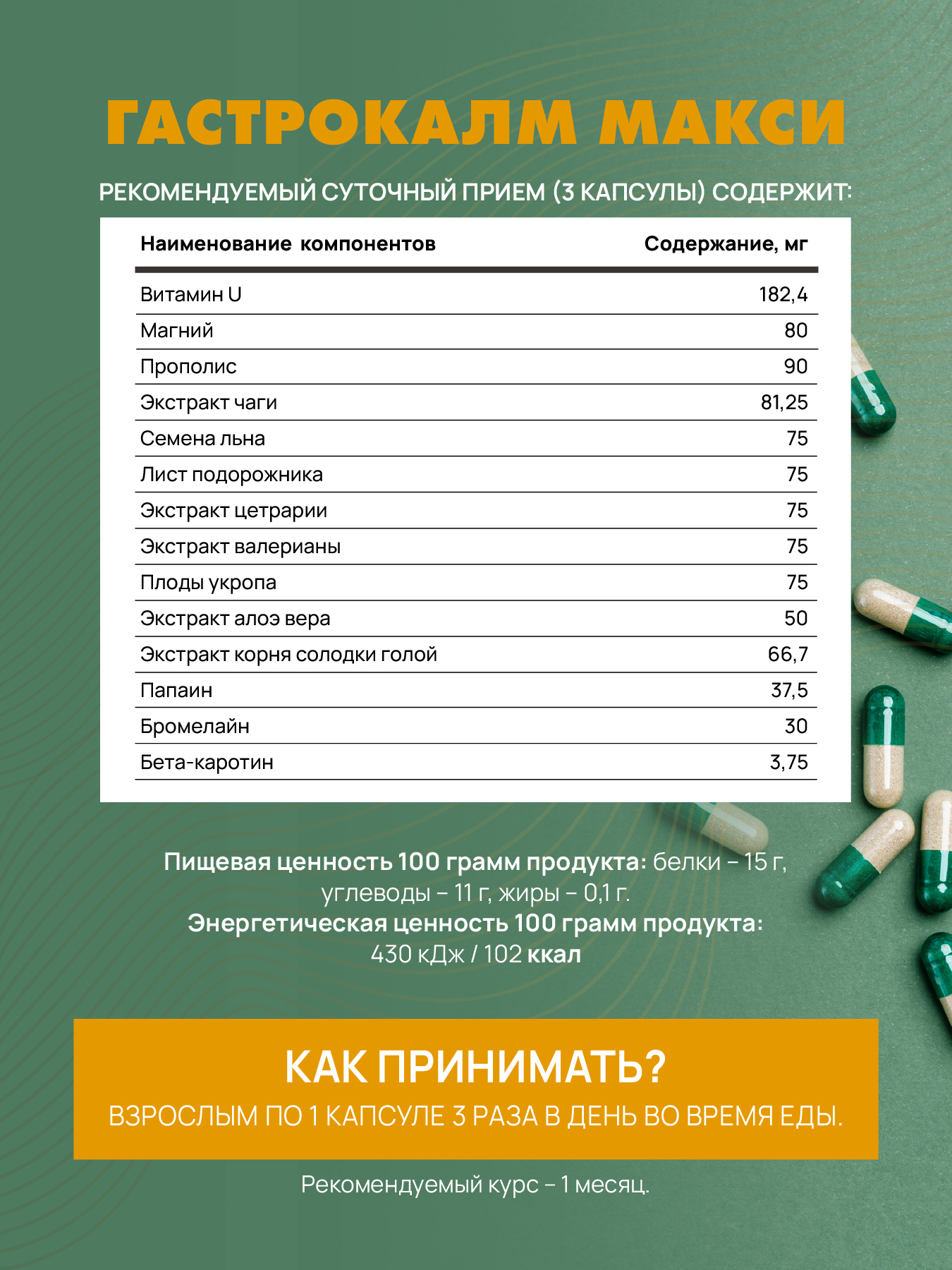 ГАСТРОКАЛМ МАКСИ

РЕКОМЕНДУЕМЫЙ СУТОЧНЫЙ ПРИЕМ (3 КАПСУЛЫ) СОДЕРЖИТ:

| Наименование компонентов | Содержание, мг |
|---|---|
| Витамин U | 182,4 |
| Магний | 80 |
| Прополис | 90 |
| Экстракт чаги | 81,25 |
| Семена льна | 75 |
| Лист подорожника | 75 |
| Экстракт цетрарии | 75 |
| Экстракт валерианы | 75 |
| Плоды укропа | 75 |
| Экстракт алоэ вера | 50 |
| Экстракт корня солодки голой | 66,7 |
| Папаин | 37,5 |
| Бромелайн | 30 |
| Бета-каротин | 3,75 |

Пищевая ценность 100 грамм продукта: белки – 15 г, углеводы – 11 г, жиры – 0,1 г.
Энергетическая ценность 100 грамм продукта: 430 кДж / 102 ккал

КАК ПРИНИМАТЬ?
ВЗРОСЛЫМ ПО 1 КАПСУЛЕ 3 РАЗА В ДЕНЬ ВО ВРЕМЯ ЕДЫ.

Рекомендуемый курс – 1 месяц.